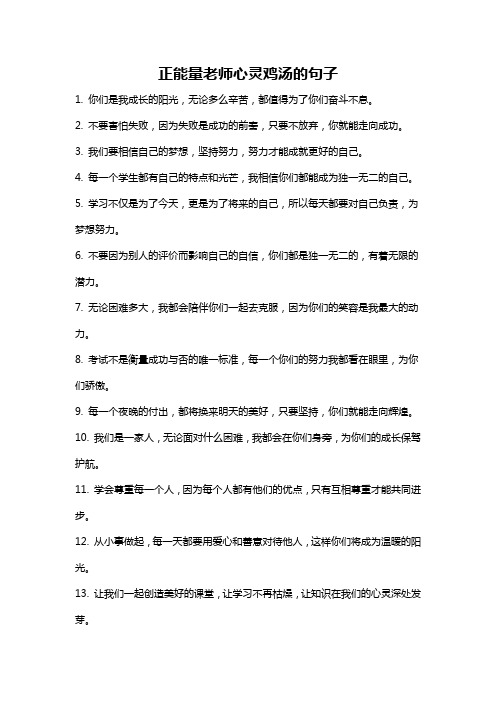 正能量老师心灵鸡汤的句子

1. 你们是我成长的阳光，无论多么辛苦，都值得为了你们奋斗不息。

2. 不要害怕失败，因为失败是成功的前奏，只要不放弃，你就能走向成功。

3. 我们要相信自己的梦想，坚持努力，努力才能成就更好的自己。

4. 每一个学生都有自己的特点和光芒，我相信你们都能成为独一无二的自己。

5. 学习不仅是为了今天，更是为了将来的自己，所以每天都要对自己负责，为梦想努力。

6. 不要因为别人的评价而影响自己的自信，你们都是独一无二的，有着无限的潜力。

7. 无论困难多大，我都会陪伴你们一起去克服，因为你们的笑容是我最大的动力。

8. 考试不是衡量成功与否的唯一标准，每一个你们的努力我都看在眼里，为你们骄傲。

9. 每一个夜晚的付出，都将换来明天的美好，只要坚持，你们就能走向辉煌。

10. 我们是一家人，无论面对什么困难，我都会在你们身旁，为你们的成长保驾护航。

11. 学会尊重每一个人，因为每个人都有他们的优点，只有互相尊重才能共同进步。

12. 从小事做起，每一天都要用爱心和善意对待他人，这样你们将成为温暖的阳光。

13. 让我们一起创造美好的课堂，让学习不再枯燥，让知识在我们的心灵深处发芽。